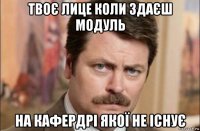 ТВОЄ ЛИЦЕ КОЛИ ЗДАЄШ МОДУЛЬ

НА КАФЕРДРІ ЯКОЇ НЕ ІСНУЄ